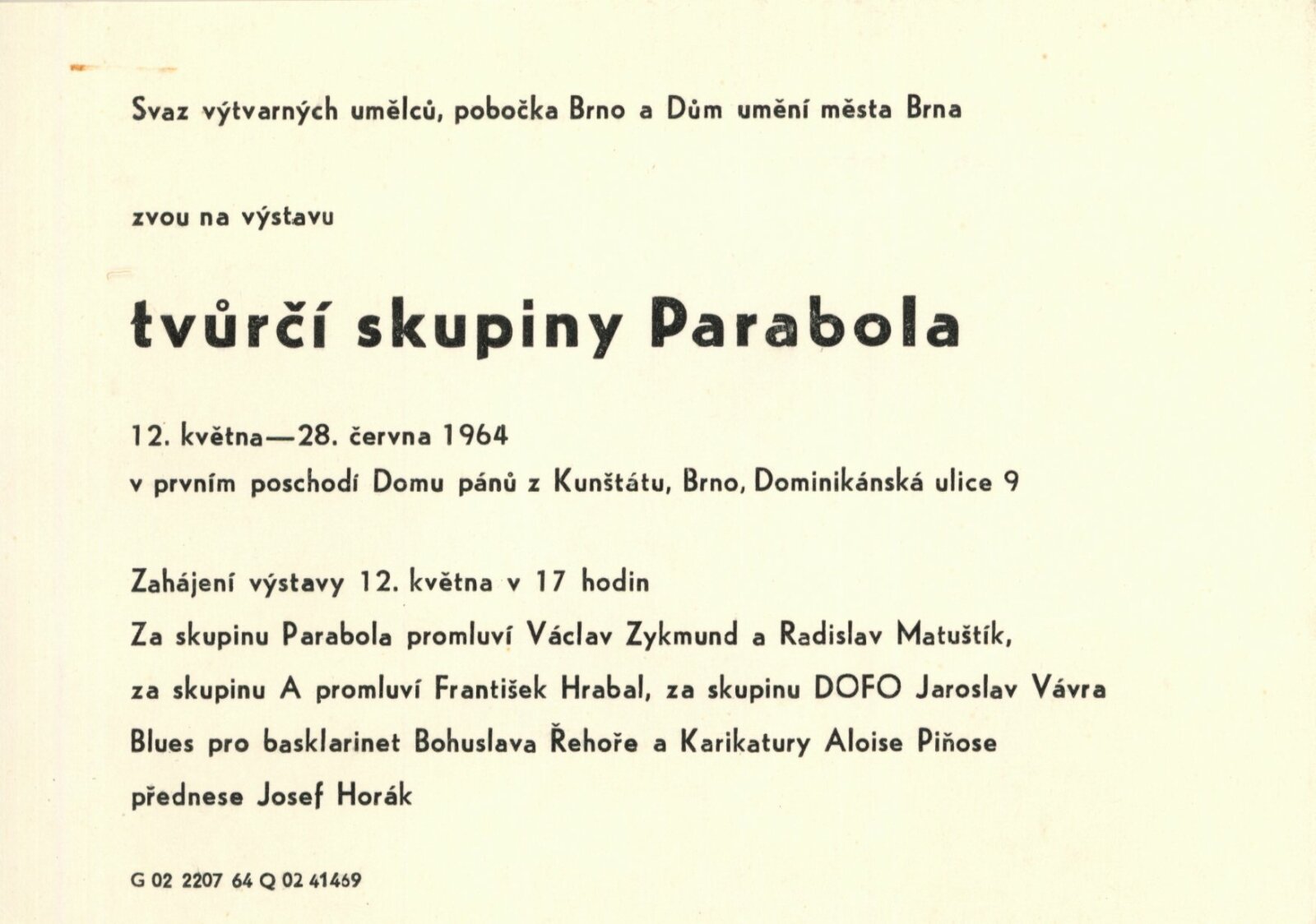 Svaz výtvarných umělců, pobočka Brno a Dům umění města Brna

zvou na výstavu

tvůrčí skupiny Parabola

12. května—28. června 1964
v prvním poschodí Domu pánů z Kunštátu, Brno, Dominikánská ulice 9

Zahájení výstavy 12. května v 17 hodin
Za skupinu Parabola promluví Václav Zykmund a Radislav Matuštík, za skupinu A promluví František Hrabal, za skupinu DOFO Jaroslav Vávra
Blues pro basklarinet Bohuslava Řehoře a Karikatury Aloise Piňose přednese Josef Horák

G 02 2207 64 Q 02 41469